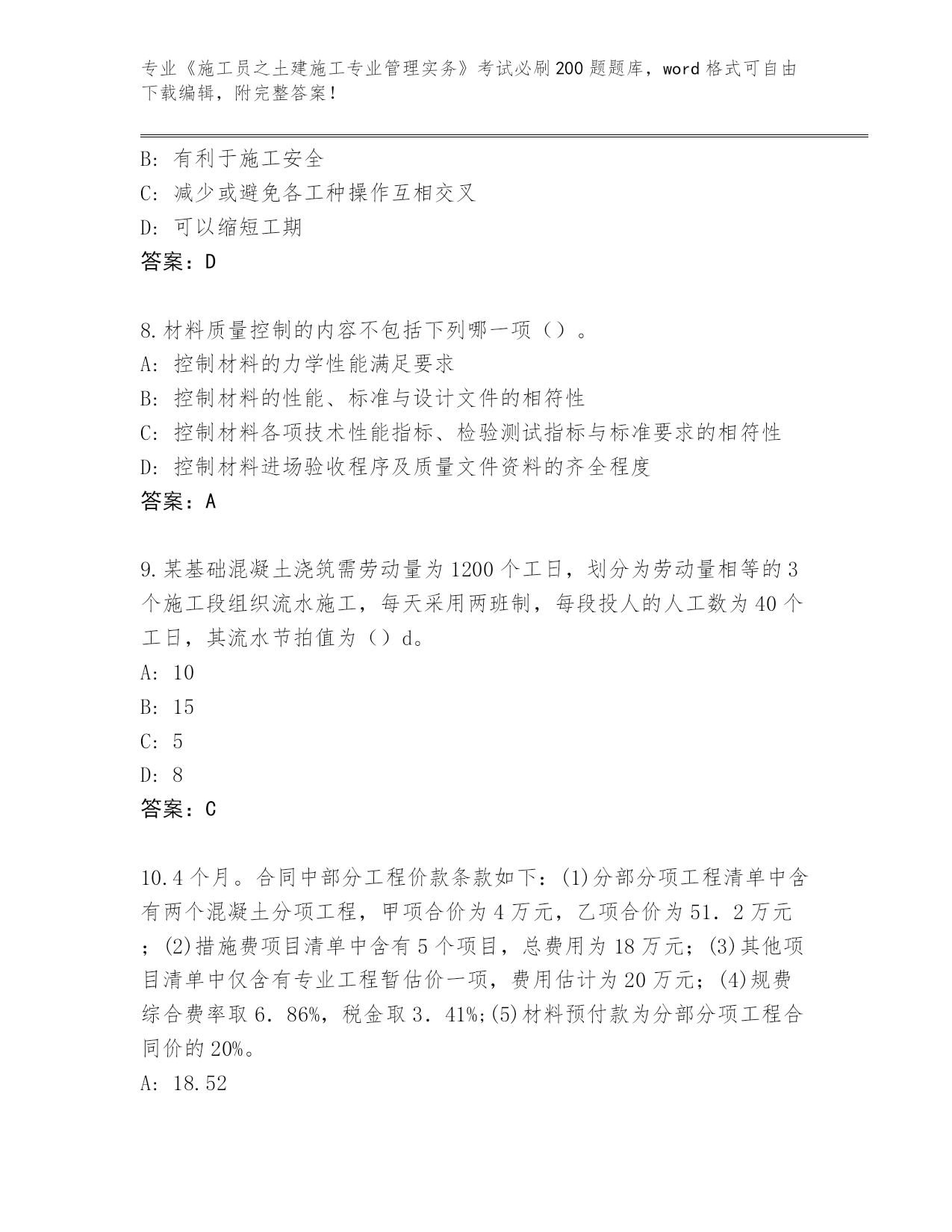 专业《施工员之土建施工专业管理实务》考试必刷200题题库，word格式可自由下载编辑，附完整答案！

B: 有利于施工安全
C: 减少或避免各工种操作互相交叉
D: 可以缩短工期
答案：D

8.材料质量控制的内容不包括下列哪一项（）。
A: 控制材料的力学性能满足要求
B: 控制材料的性能、标准与设计文件的相符性
C: 控制材料各项技术性能指标、检验测试指标与标准要求的相符性
D: 控制材料进场验收程序及质量文件资料的齐全程度
答案：A

9.某基础混凝土浇筑需劳动量为1200个工日，划分为劳动量相等的3个施工段组织流水施工，每天采用两班制，每段投人的人工数为40个工日，其流水节拍值为（）d。
A: 10
B: 15
C: 5
D: 8
答案：C

10.4个月。合同中部分工程价款条款如下：(1)分部分项工程清单中含有两个混凝土分项工程，甲项合价为4万元，乙项合价为51．2万元；(2)措施费项目清单中含有5个项目，总费用为18万元；(3)其他项目清单中仅含有专业工程暂估价一项，费用估计为20万元；(4)规费综合费率取6．86%，税金取3．41%;(5)材料预付款为分部分项工程合同价的20%。
A: 18.52